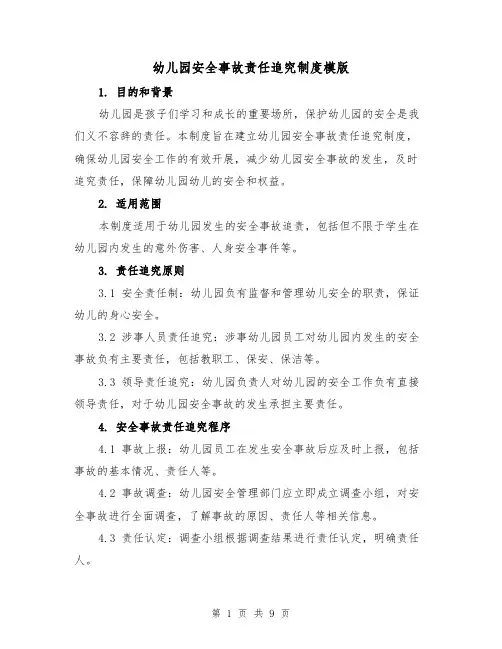 幼儿园安全事故责任追究制度模版

1. 目的和背景

幼儿园是孩子们学习和成长的重要场所，保护幼儿园的安全是我们义不容辞的责任。本制度旨在建立幼儿园安全事故责任追究制度，确保幼儿园安全工作的有效开展，减少幼儿园安全事故的发生，及时追究责任，保障幼儿园幼儿的安全和权益。

2. 适用范围

本制度适用于幼儿园发生的安全事故追责，包括但不限于学生在幼儿园内发生的意外伤害、人身安全事件等。

3. 责任追究原则

3.1 安全责任制：幼儿园负有监督和管理幼儿安全的职责，保证幼儿的身心安全。

3.2 涉事人员责任追究：涉事幼儿园员工对幼儿园内发生的安全事故负有主要责任，包括教职工、保安、保洁等。

3.3 领导责任追究：幼儿园负责人对幼儿园的安全工作负有直接领导责任，对于幼儿园安全事故的发生承担主要责任。

4. 安全事故责任追究程序

4.1 事故上报：幼儿园员工在发生安全事故后应及时上报，包括事故的基本情况、责任人等。

4.2 事故调查：幼儿园安全管理部门应立即成立调查小组，对安全事故进行全面调查，了解事故的原因、责任人等相关信息。

4.3 责任认定：调查小组根据调查结果进行责任认定，明确责任人。

第 1 页 共 9 页